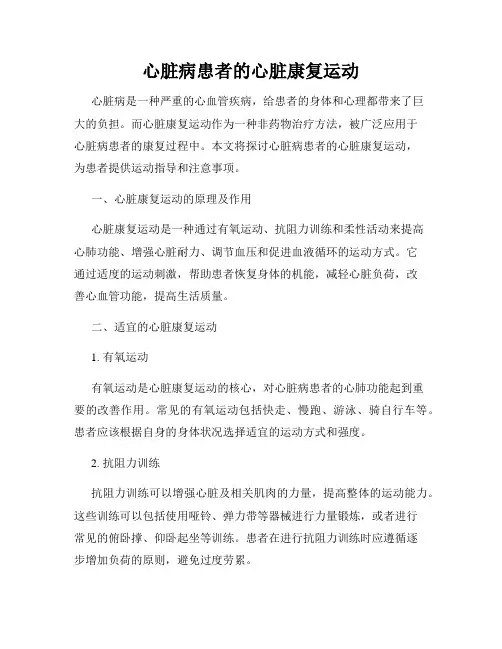 心脏病患者的心脏康复运动

心脏病是一种严重的心血管疾病，给患者的身体和心理都带来了巨大的负担。而心脏康复运动作为一种非药物治疗方法，被广泛应用于心脏病患者的康复过程中。本文将探讨心脏病患者的心脏康复运动，为患者提供运动指导和注意事项。

一、心脏康复运动的原理及作用

心脏康复运动是一种通过有氧运动、抗阻力训练和柔性活动来提高心肺功能、增强心脏耐力、调节血压和促进血液循环的运动方式。它通过适度的运动刺激，帮助患者恢复身体的机能，减轻心脏负荷，改善心血管功能，提高生活质量。

二、适宜的心脏康复运动

1. 有氧运动

有氧运动是心脏康复运动的核心，对心脏病患者的心肺功能起到重要的改善作用。常见的有氧运动包括快走、慢跑、游泳、骑自行车等。患者应该根据自身的身体状况选择适宜的运动方式和强度。

2. 抗阻力训练

抗阻力训练可以增强心脏及相关肌肉的力量，提高整体的运动能力。这些训练可以包括使用哑铃、弹力带等器械进行力量锻炼，或者进行常见的俯卧撑、仰卧起坐等训练。患者在进行抗阻力训练时应遵循逐步增加负荷的原则，避免过度劳累。